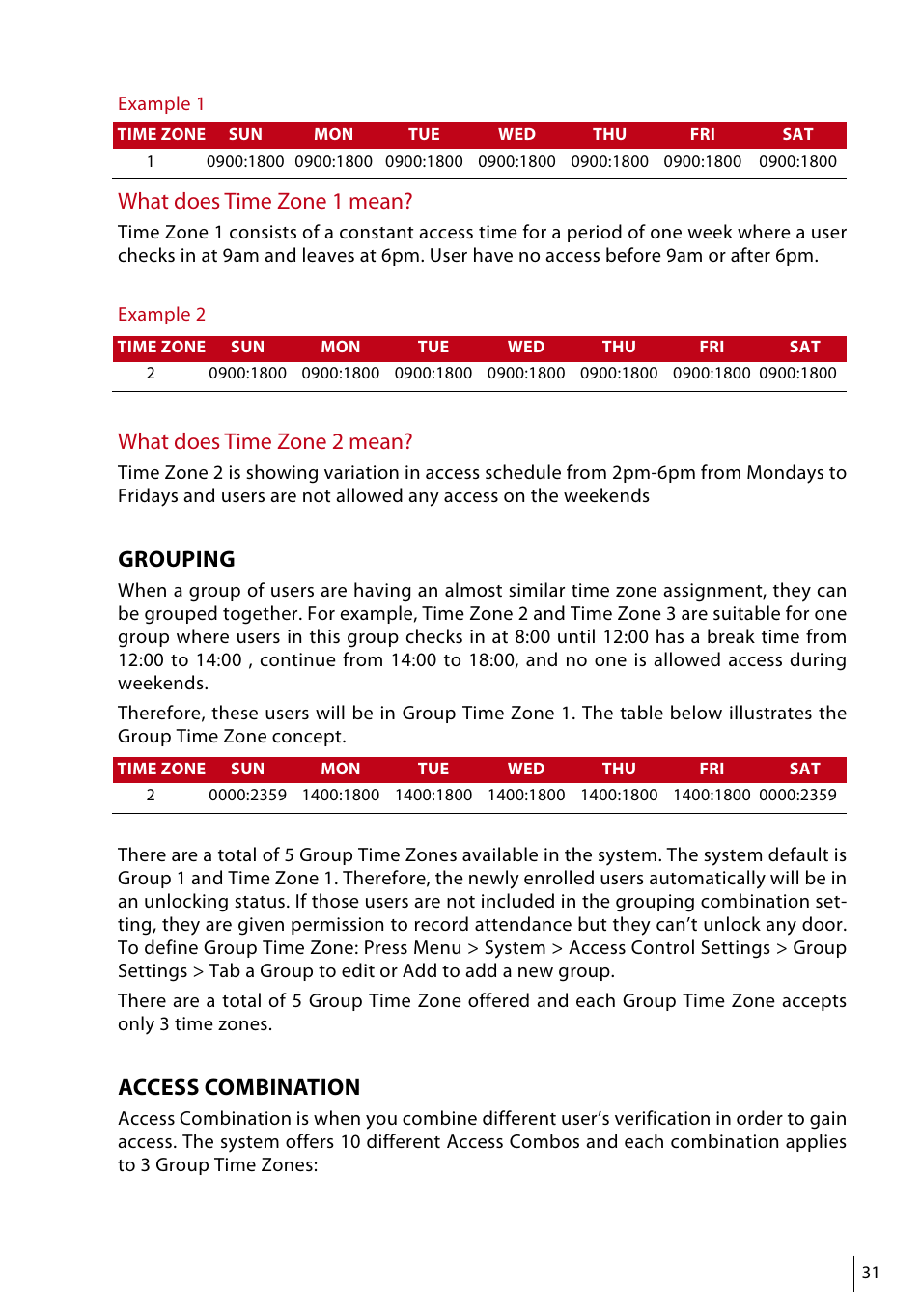 Example 1

| TIME ZONE | SUN | MON | TUE | WED | THU | FRI | SAT |
|---|---|---|---|---|---|---|---|
| 1 | 0900:1800 | 0900:1800 | 0900:1800 | 0900:1800 | 0900:1800 | 0900:1800 | 0900:1800 |

What does Time Zone 1 mean?

Time Zone 1 consists of a constant access time for a period of one week where a user checks in at 9am and leaves at 6pm. User have no access before 9am or after 6pm.

Example 2

| TIME ZONE | SUN | MON | TUE | WED | THU | FRI | SAT |
|---|---|---|---|---|---|---|---|
| 2 | 0900:1800 | 0900:1800 | 0900:1800 | 0900:1800 | 0900:1800 | 0900:1800 | 0900:1800 |

What does Time Zone 2 mean?

Time Zone 2 is showing variation in access schedule from 2pm-6pm from Mondays to Fridays and users are not allowed any access on the weekends

GROUPING

When a group of users are having an almost similar time zone assignment, they can be grouped together. For example, Time Zone 2 and Time Zone 3 are suitable for one group where users in this group checks in at 8:00 until 12:00 has a break time from 12:00 to 14:00 , continue from 14:00 to 18:00, and no one is allowed access during weekends.

Therefore, these users will be in Group Time Zone 1. The table below illustrates the Group Time Zone concept.

| TIME ZONE | SUN | MON | TUE | WED | THU | FRI | SAT |
|---|---|---|---|---|---|---|---|
| 2 | 0000:2359 | 1400:1800 | 1400:1800 | 1400:1800 | 1400:1800 | 1400:1800 | 0000:2359 |

There are a total of 5 Group Time Zones available in the system. The system default is Group 1 and Time Zone 1. Therefore, the newly enrolled users automatically will be in an unlocking status. If those users are not included in the grouping combination setting, they are given permission to record attendance but they can't unlock any door. To define Group Time Zone: Press Menu > System > Access Control Settings > Group Settings > Tab a Group to edit or Add to add a new group.

There are a total of 5 Group Time Zone offered and each Group Time Zone accepts only 3 time zones.

ACCESS COMBINATION

Access Combination is when you combine different user's verification in order to gain access. The system offers 10 different Access Combos and each combination applies to 3 Group Time Zones:

31